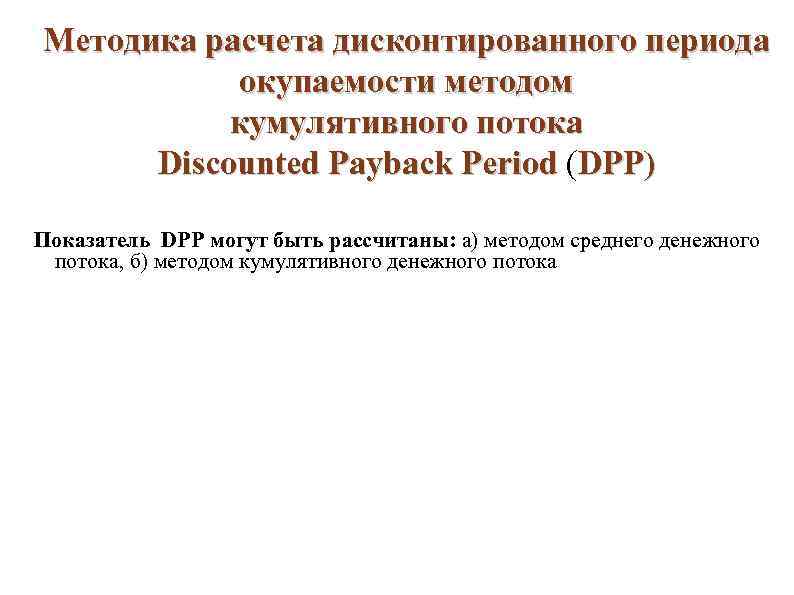 Методика расчета дисконтированного периода окупаемости методом кумулятивного потока Discounted Payback Period (DPP)

Показатель DPP могут быть рассчитаны: а) методом среднего денежного потока, б) методом кумулятивного денежного потока